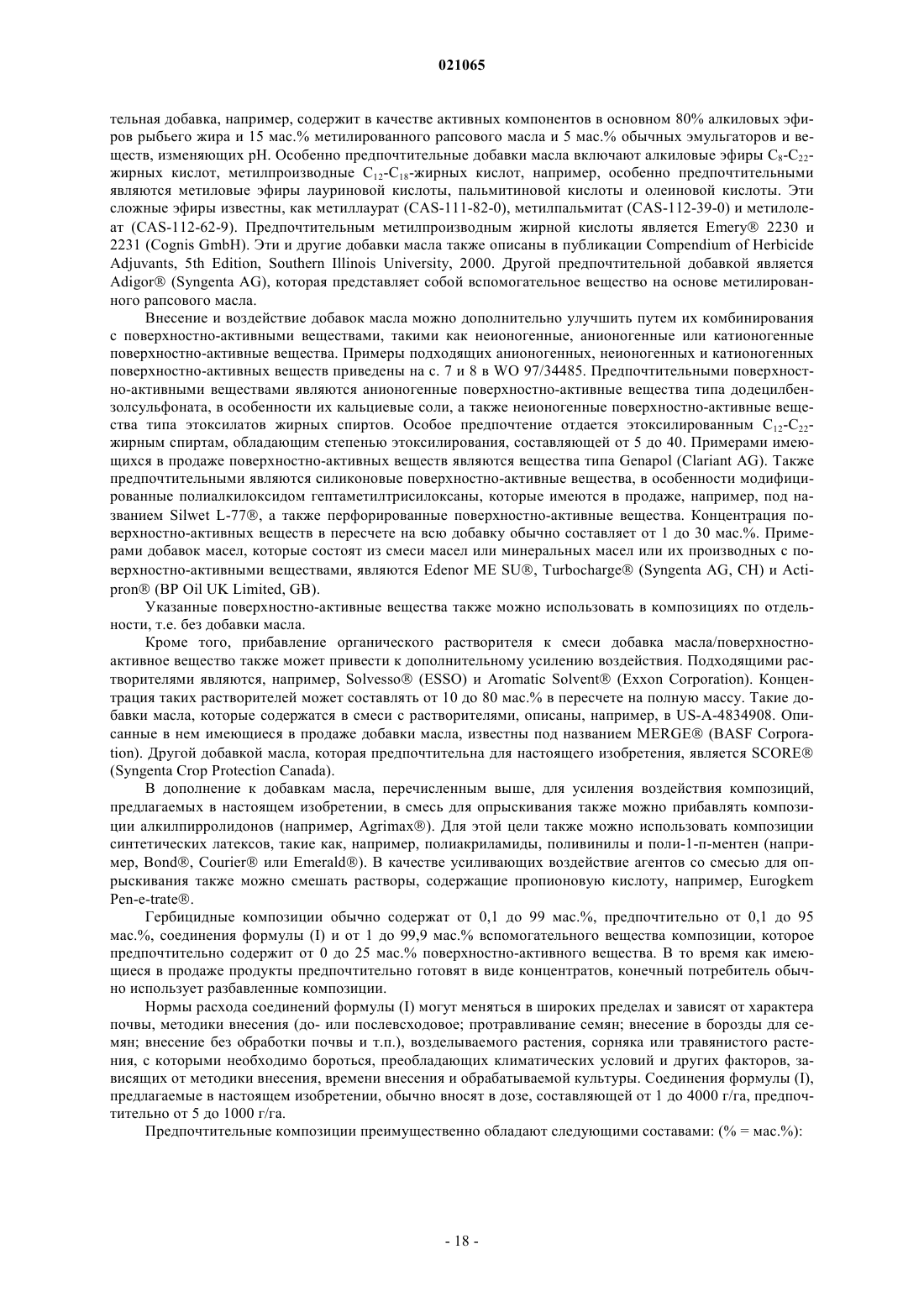 021065

тельная добавка, например, содержит в качестве активных компонентов в основном 80% алкиловых эфиров рыбьего жира и 15 мас.% метилированного рапсового масла и 5 мас.% обычных эмульгаторов и веществ, изменяющих pH. Особенно предпочтительные добавки масла включают алкиловые эфиры $C_8$-$C_{22}$-жирных кислот, метилпроизводные $C_{12}$-$C_{18}$-жирных кислот, например, особенно предпочтительными являются метиловые эфиры лауриновой кислоты, пальмитиновой кислоты и олеиновой кислоты. Эти сложные эфиры известны, как метиллаурат (CAS-111-82-0), метилпальмитат (CAS-112-39-0) и метилолеат (CAS-112-62-9). Предпочтительным метилпроизводным жирной кислоты является Emery® 2230 и 2231 (Cognis GmbH). Эти и другие добавки масла также описаны в публикации Compendium of Herbicide Adjuvants, 5th Edition, Southern Illinois University, 2000. Другой предпочтительной добавкой является Adigor® (Syngenta AG), которая представляет собой вспомогательное вещество на основе метилированного рапсового масла.

Внесение и воздействие добавок масла можно дополнительно улучшить путем их комбинирования с поверхностно-активными веществами, такими как неионогенные, анионогенные или катионогенные поверхностно-активные вещества. Примеры подходящих анионогенных, неионогенных и катионогенных поверхностно-активных веществ приведены на с. 7 и 8 в WO 97/34485. Предпочтительными поверхностно-активными веществами являются анионогенные поверхностно-активные вещества типа додецилбензолсульфоната, в особенности их кальциевые соли, а также неионогенные поверхностно-активные вещества типа этоксилатов жирных спиртов. Особое предпочтение отдается этоксилированным $C_{12}$-$C_{22}$-жирным спиртам, обладающим степенью этоксилирования, составляющей от 5 до 40. Примерами имеющихся в продаже поверхностно-активных веществ являются вещества типа Genapol (Clariant AG). Также предпочтительными являются силиконовые поверхностно-активные вещества, в особенности модифицированные полиалкилоксидом гептаметилтрисилоксаны, которые имеются в продаже, например, под названием Silwet L-77®, а также перфорированные поверхностно-активные вещества. Концентрация поверхностно-активных веществ в пересчете на всю добавку обычно составляет от 1 до 30 мас.%. Примерами добавок масел, которые состоят из смеси масел или минеральных масел или их производных с поверхностно-активными веществами, являются Edenor ME SU®, Turbocharge® (Syngenta AG, CH) и Actipron® (BP Oil UK Limited, GB).

Указанные поверхностно-активные вещества также можно использовать в композициях по отдельности, т.е. без добавки масла.

Кроме того, прибавление органического растворителя к смеси добавка масла/поверхностно-активное вещество также может привести к дополнительному усилению воздействия. Подходящими растворителями являются, например, Solvesso® (ESSO) и Aromatic Solvent® (Exxon Corporation). Концентрация таких растворителей может составлять от 10 до 80 мас.% в пересчете на полную массу. Такие добавки масла, которые содержатся в смеси с растворителями, описаны, например, в US-A-4834908. Описанные в нем имеющиеся в продаже добавки масла, известны под названием MERGE® (BASF Corporation). Другой добавкой масла, которая предпочтительна для настоящего изобретения, является SCORE® (Syngenta Crop Protection Canada).

В дополнение к добавкам масла, перечисленным выше, для усиления воздействия композиций, предлагаемых в настоящем изобретении, в смесь для опрыскивания также можно прибавлять композиции алкилпирролидонов (например, Agrimax®). Для этой цели также можно использовать композиции синтетических латексов, такие как, например, полиакриламиды, поливинилы и поли-1-п-ментен (например, Bond®, Courier® или Emerald®). В качестве усиливающих воздействие агентов со смесью для опрыскивания также можно смешать растворы, содержащие пропионовую кислоту, например, Eurogkem Pen-e-trate®.

Гербицидные композиции обычно содержат от 0,1 до 99 мас.%, предпочтительно от 0,1 до 95 мас.%, соединения формулы (I) и от 1 до 99,9 мас.% вспомогательного вещества композиции, которое предпочтительно содержит от 0 до 25 мас.% поверхностно-активного вещества. В то время как имеющиеся в продаже продукты предпочтительно готовят в виде концентратов, конечный потребитель обычно использует разбавленные композиции.

Нормы расхода соединений формулы (I) могут меняться в широких пределах и зависят от характера почвы, методики внесения (до- или послевсходовое; протравливание семян; внесение в борозды для семян; внесение без обработки почвы и т.п.), возделываемого растения, сорняка или травянистого растения, с которыми необходимо бороться, преобладающих климатических условий и других факторов, зависящих от методики внесения, времени внесения и обрабатываемой культуры. Соединения формулы (I), предлагаемые в настоящем изобретении, обычно вносят в дозе, составляющей от 1 до 4000 г/га, предпочтительно от 5 до 1000 г/га.

Предпочтительные композиции преимущественно обладают следующими составами: (% = мас.%):

- 18 -